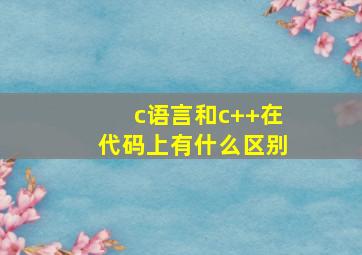 c语言和c++在代码上有什么区别